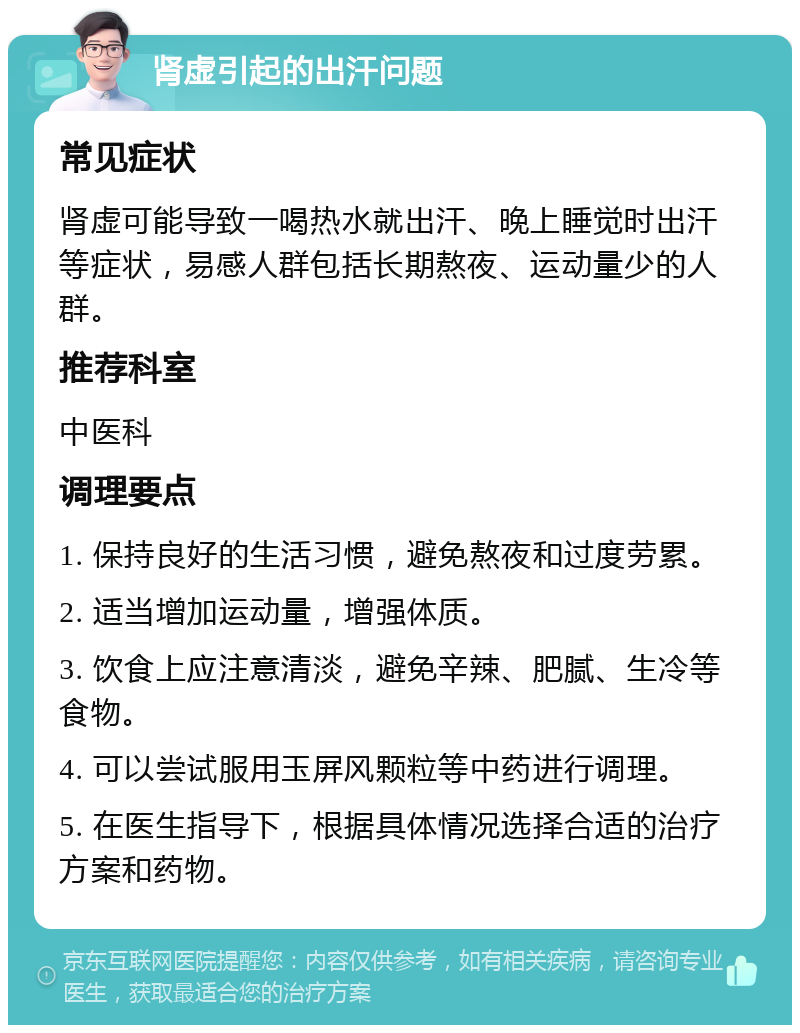 肾虚引起的出汗问题

常见症状

肾虚可能导致一喝热水就出汗、晚上睡觉时出汗等症状，易感人群包括长期熬夜、运动量少的人群。

推荐科室

中医科

调理要点

1. 保持良好的生活习惯，避免熬夜和过度劳累。

2. 适当增加运动量，增强体质。

3. 饮食上应注意清淡，避免辛辣、肥腻、生冷等食物。

4. 可以尝试服用玉屏风颗粒等中药进行调理。

5. 在医生指导下，根据具体情况选择合适的治疗方案和药物。

京东互联网医院提醒您：内容仅供参考，如有相关疾病，请咨询专业医生，获取最适合您的治疗方案